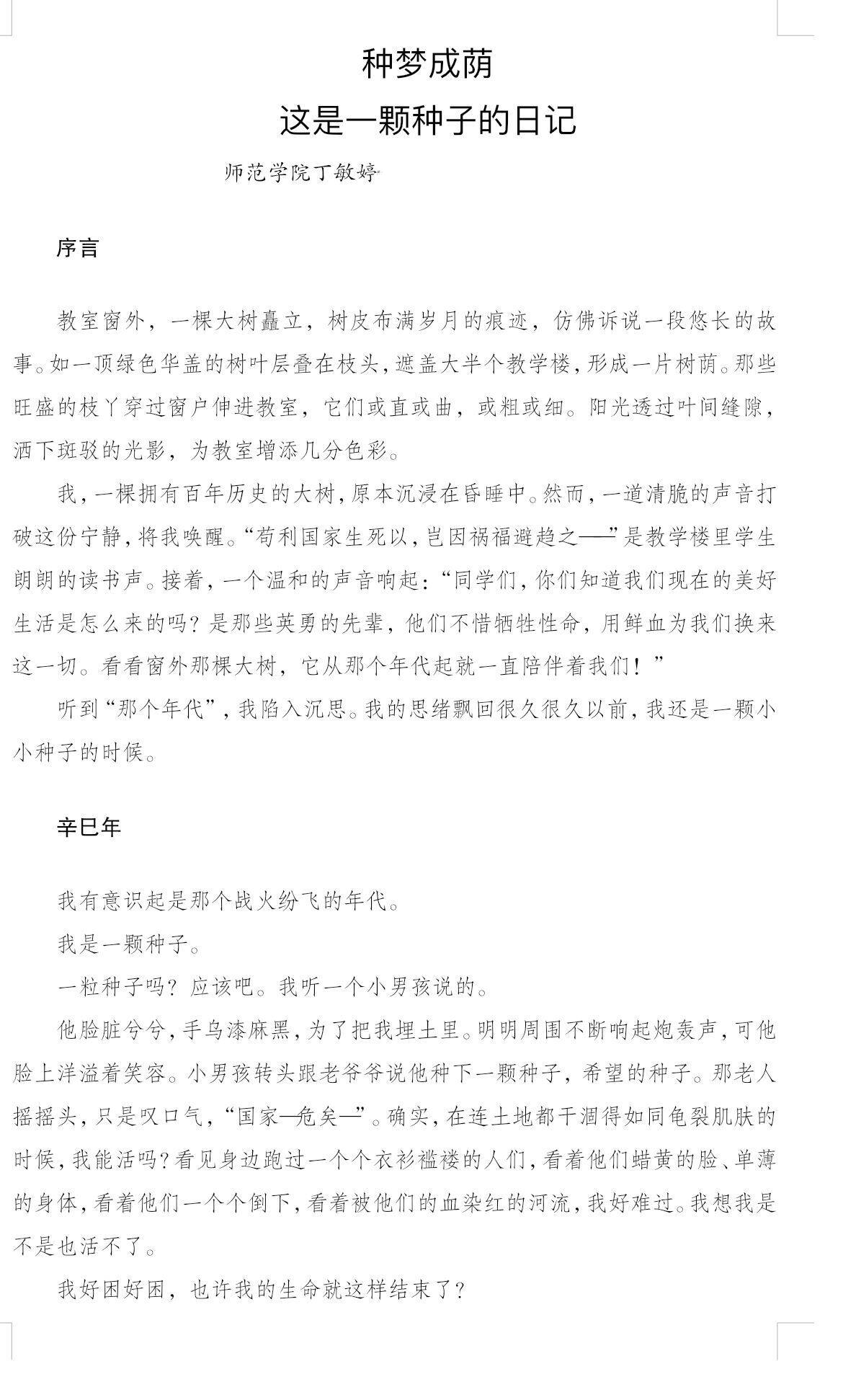 种梦成荫
这是一颗种子的日记

师范学院丁敏婷

序言

教室窗外，一棵大树矗立，树皮布满岁月的痕迹，仿佛诉说一段悠长的故事。如一顶绿色华盖的树叶层叠在枝头，遮盖大半个教学楼，形成一片树荫。那些旺盛的枝丫穿过窗户伸进教室，它们或直或曲，或粗或细。阳光透过叶间缝隙，洒下斑驳的光影，为教室增添几分色彩。

我，一棵拥有百年历史的大树，原本沉浸在昏睡中。然而，一道清脆的声音打破这份宁静，将我唤醒。“苟利国家生死以，岂因祸福避趋之——”是教学楼里学生朗朗的读书声。接着，一个温和的声音响起：“同学们，你们知道我们现在的美好生活是怎么来的吗？是那些英勇的先辈，他们不惜牺牲性命，用鲜血为我们换来这一切。看看窗外那棵大树，它从那个年代起就一直陪伴着我们！”

听到“那个年代”，我陷入沉思。我的思绪飘回很久很久以前，我还是一颗小小种子的时候。

辛巳年

我有意识起是那个战火纷飞的年代。

我是一颗种子。

一粒种子吗？应该吧。我听一个小男孩说的。

他脸脏兮兮，手乌漆麻黑，为了把我埋土里。明明周围不断响起炮轰声，可他脸上洋溢着笑容。小男孩转头跟老爷爷说他种下一颗种子，希望的种子。那老人摇摇头，只是叹口气，“国家—危矣—”。确实，在连土地都干涸得如同龟裂肌肤的时候，我能活吗？看见身边跑过一个个衣衫褴褛的人们，看着他们蜡黄的脸、单薄的身体，看着他们一个个倒下，看着被他们的血染红的河流，我好难过。我想我是不是也活不了。

我好困好困，也许我的生命就这样结束了？